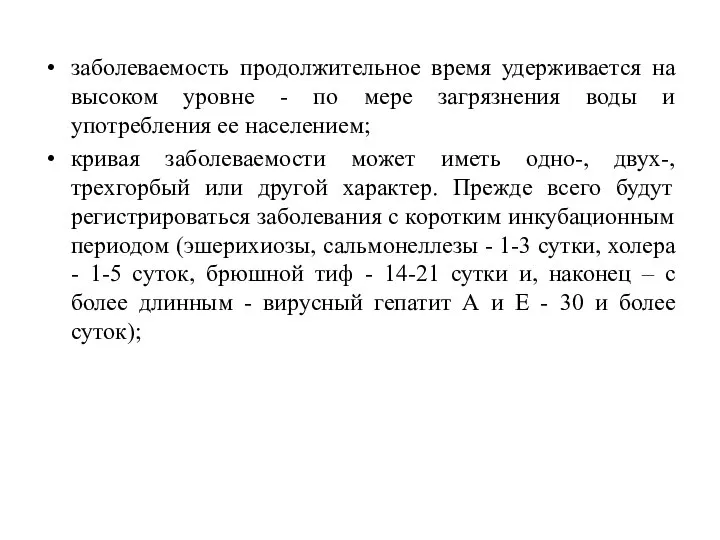 • заболеваемость продолжительное время удерживается на высоком уровне - по мере загрязнения воды и употребления ее населением;

• кривая заболеваемости может иметь одно-, двух-, трехгорбый или другой характер. Прежде всего будут регистрироваться заболевания с коротким инкубационным периодом (эшерихиозы, сальмонеллезы - 1-3 сутки, холера - 1-5 суток, брюшной тиф - 14-21 сутки и, наконец – с более длинным - вирусный гепатит А и Е - 30 и более суток);